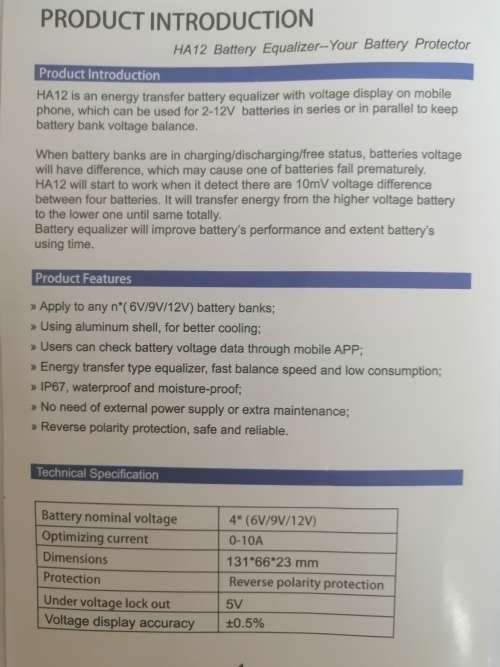 PRODUCT INTRODUCTION

HA12 Battery Equalizer--Your Battery Protector

Product Introduction

HA12 is an energy transfer battery equalizer with voltage display on mobile phone, which can be used for 2-12V batteries in series or in parallel to keep battery bank voltage balance.

When battery banks are in charging/discharging/free status, batteries voltage will have difference, which may cause one of batteries fail prematurely. HA12 will start to work when it detect there are 10mV voltage difference between four batteries. It will transfer energy from the higher voltage battery to the lower one until same totally.
Battery equalizer will improve battery's performance and extent battery's using time.

Product Features

» Apply to any n*( 6V/9V/12V) battery banks;
» Using aluminum shell, for better cooling;
» Users can check battery voltage data through mobile APP;
» Energy transfer type equalizer, fast balance speed and low consumption;
» IP67, waterproof and moisture-proof;
» No need of external power supply or extra maintenance;
» Reverse polarity protection, safe and reliable.

Technical Specification

| Battery nominal voltage | 4* (6V/9V/12V) |
|---|---|
| Optimizing current | 0-10A |
| Dimensions | 131*66*23 mm |
| Protection | Reverse polarity protection |
| Under voltage lock out | 5V |
| Voltage display accuracy | ±0.5% |